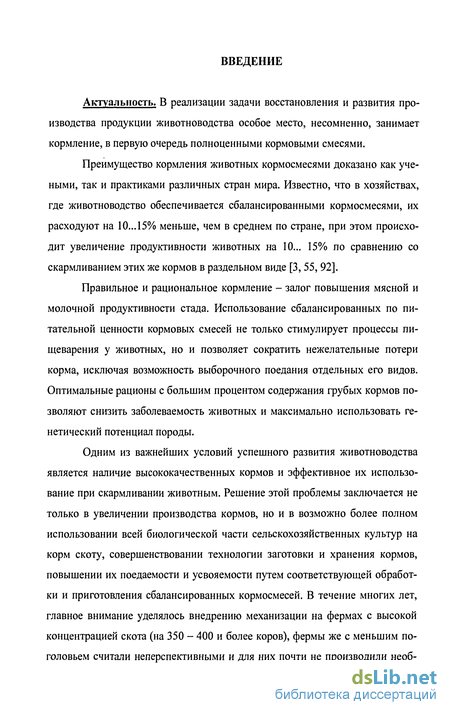 ВВЕДЕНИЕ

Актуальность. В реализации задачи восстановления и развития производства продукции животноводства особое место, несомненно, занимает кормление, в первую очередь полноценными кормовыми смесями.

Преимущество кормления животных кормосмесями доказано как учеными, так и практиками различных стран мира. Известно, что в хозяйствах, где животноводство обеспечивается сбалансированными кормосмесями, их расходуют на 10...15% меньше, чем в среднем по стране, при этом происходит увеличение продуктивности животных на 10... 15% по сравнению со скармливанием этих же кормов в раздельном виде [3, 55, 92].

Правильное и рациональное кормление – залог повышения мясной и молочной продуктивности стада. Использование сбалансированных по питательной ценности кормовых смесей не только стимулирует процессы пищеварения у животных, но и позволяет сократить нежелательные потери корма, исключая возможность выборочного поедания отдельных его видов. Оптимальные рационы с большим процентом содержания грубых кормов позволяют снизить заболеваемость животных и максимально использовать генетический потенциал породы.

Одним из важнейших условий успешного развития животноводства является наличие высококачественных кормов и эффективное их использование при скармливании животным. Решение этой проблемы заключается не только в увеличении производства кормов, но и в возможно более полном использовании всей биологической части сельскохозяйственных культур на корм скоту, совершенствовании технологии заготовки и хранения кормов, повышении их поедаемости и усвояемости путем соответствующей обработки и приготовления сбалансированных кормосмесей. В течение многих лет, главное внимание уделялось внедрению механизации на фермах с высокой концентрацией скота (на 350 – 400 и более коров), фермы же с меньшим поголовьем считали неперспективными и для них почти не производили необ-

dsLib.net
библиотека диссертаций